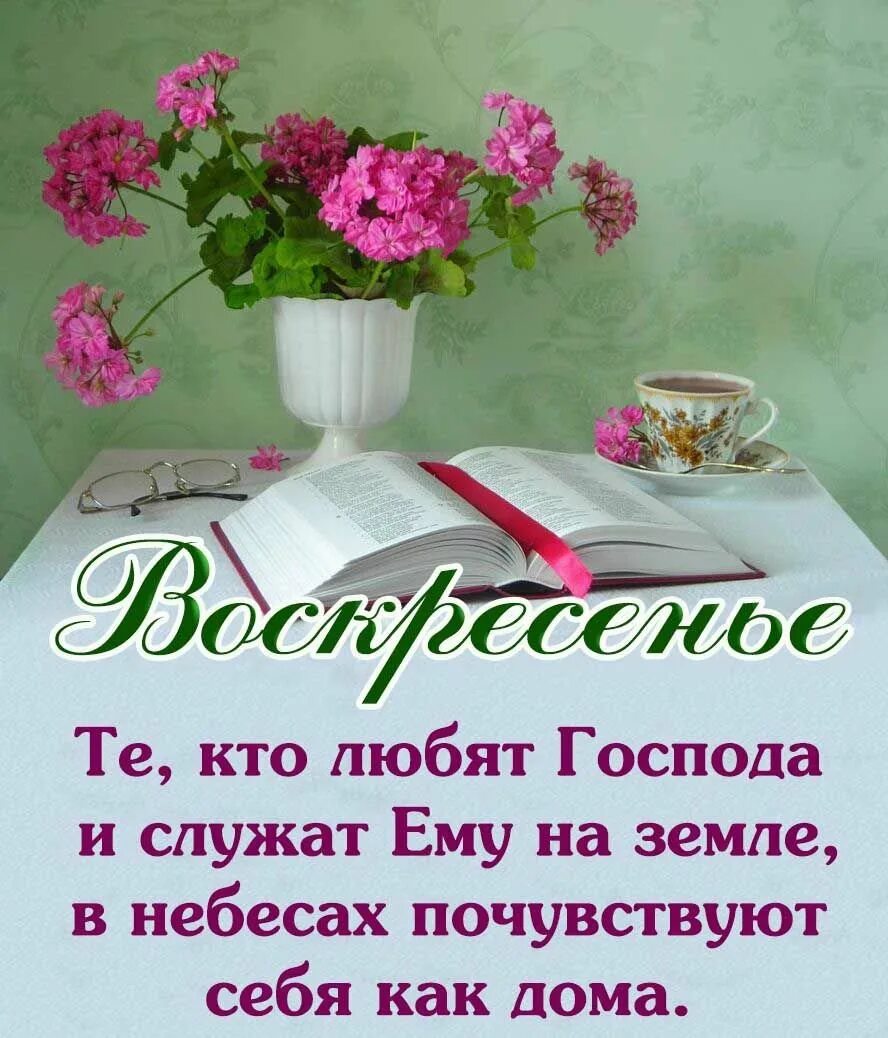 Воскресенье

Те, кто любят Господа и служат Ему на земле, в небесах почувствуют себя как дома.